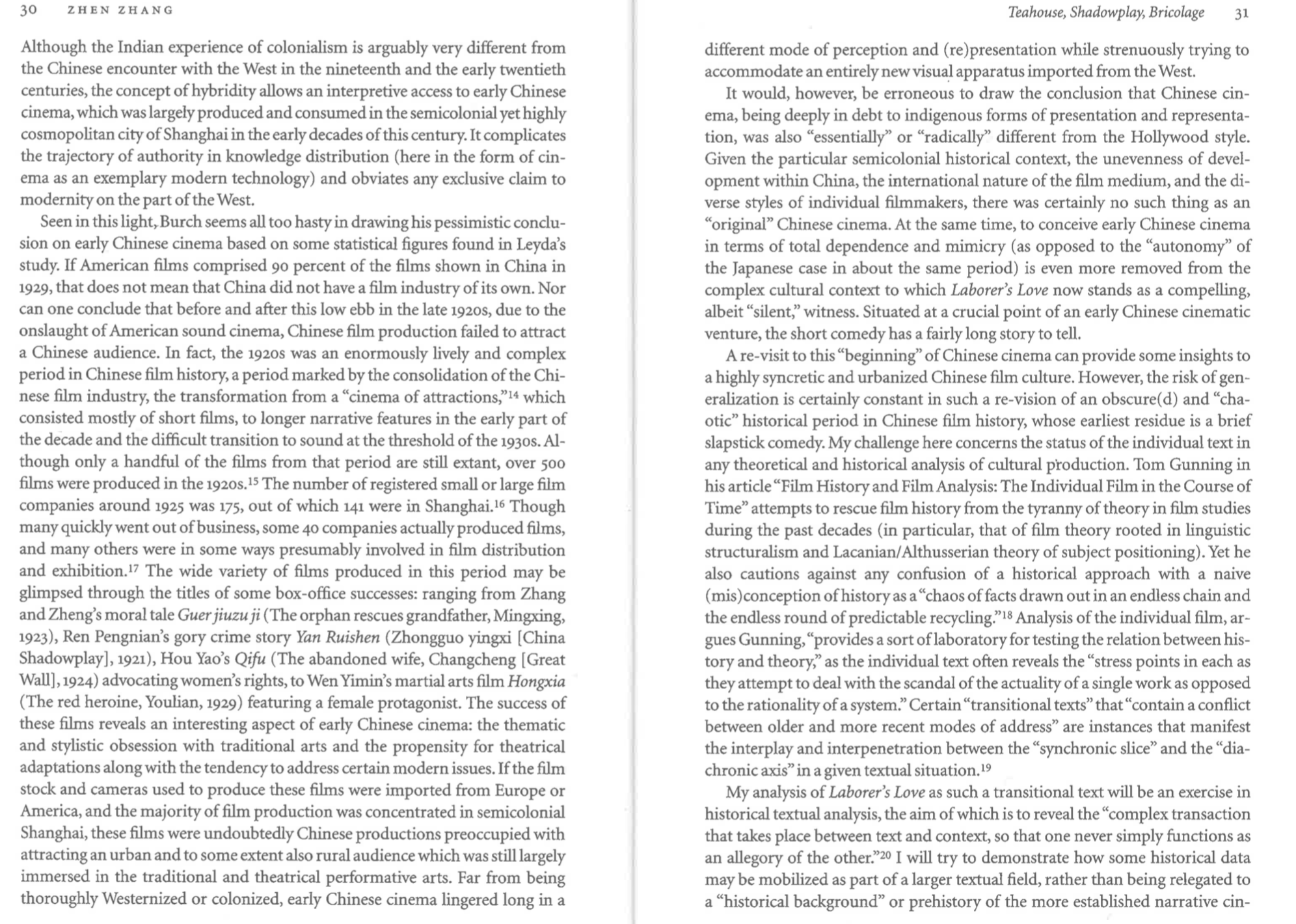 30 ZHEN ZHANG

Although the Indian experience of colonialism is arguably very different from the Chinese encounter with the West in the nineteenth and the early twentieth centuries, the concept of hybridity allows an interpretive access to early Chinese cinema, which was largely produced and consumed in the semicolonial yet highly cosmopolitan city of Shanghai in the early decades of this century. It complicates the trajectory of authority in knowledge distribution (here in the form of cinema as an exemplary modern technology) and obviates any exclusive claim to modernity on the part of the West.

Seen in this light, Burch seems all too hasty in drawing his pessimistic conclusion on early Chinese cinema based on some statistical figures found in Leyda's study. If American films comprised 90 percent of the films shown in China in 1929, that does not mean that China did not have a film industry of its own. Nor can one conclude that before and after this low ebb in the late 1920s, due to the onslaught of American sound cinema, Chinese film production failed to attract a Chinese audience. In fact, the 1920s was an enormously lively and complex period in Chinese film history, a period marked by the consolidation of the Chinese film industry, the transformation from a "cinema of attractions,"$^{14}$ which consisted mostly of short films, to longer narrative features in the early part of the decade and the difficult transition to sound at the threshold of the 1930s. Although only a handful of the films from that period are still extant, over 500 films were produced in the 1920s.$^{15}$ The number of registered small or large film companies around 1925 was 175, out of which 141 were in Shanghai.$^{16}$ Though many quickly went out of business, some 40 companies actually produced films, and many others were in some ways presumably involved in film distribution and exhibition.$^{17}$ The wide variety of films produced in this period may be glimpsed through the titles of some box-office successes: ranging from Zhang and Zheng's moral tale Guer jiuzu ji (The orphan rescues grandfather, Mingxing, 1923), Ren Pengnian's gory crime story Yan Ruishen (Zhongguo yingxi [China Shadowplay], 1921), Hou Yao's Qifu (The abandoned wife, Changcheng [Great Wall], 1924) advocating women's rights, to Wen Yimin's martial arts film Hongxia (The red heroine, Youlian, 1929) featuring a female protagonist. The success of these films reveals an interesting aspect of early Chinese cinema: the thematic and stylistic obsession with traditional arts and the propensity for theatrical adaptations along with the tendency to address certain modern issues. If the film stock and cameras used to produce these films were imported from Europe or America, and the majority of film production was concentrated in semicolonial Shanghai, these films were undoubtedly Chinese productions preoccupied with attracting an urban and to some extent also rural audience which was still largely immersed in the traditional and theatrical performative arts. Far from being thoroughly Westernized or colonized, early Chinese cinema lingered long in a

Teahouse, Shadowplay, Bricolage 31

different mode of perception and (re)presentation while strenuously trying to accommodate an entirely new visual apparatus imported from the West.

It would, however, be erroneous to draw the conclusion that Chinese cinema, being deeply in debt to indigenous forms of presentation and representation, was also "essentially" or "radically" different from the Hollywood style. Given the particular semicolonial historical context, the unevenness of development within China, the international nature of the film medium, and the diverse styles of individual filmmakers, there was certainly no such thing as an "original" Chinese cinema. At the same time, to conceive early Chinese cinema in terms of total dependence and mimicry (as opposed to the "autonomy" of the Japanese case in about the same period) is even more removed from the complex cultural context to which Laborer's Love now stands as a compelling, albeit "silent," witness. Situated at a crucial point of an early Chinese cinematic venture, the short comedy has a fairly long story to tell.

A re-visit to this "beginning" of Chinese cinema can provide some insights to a highly syncretic and urbanized Chinese film culture. However, the risk of generalization is certainly constant in such a re-vision of an obscure(d) and "chaotic" historical period in Chinese film history, whose earliest residue is a brief slapstick comedy. My challenge here concerns the status of the individual text in any theoretical and historical analysis of cultural production. Tom Gunning in his article "Film History and Film Analysis: The Individual Film in the Course of Time" attempts to rescue film history from the tyranny of theory in film studies during the past decades (in particular, that of film theory rooted in linguistic structuralism and Lacanian/Althusserian theory of subject positioning). Yet he also cautions against any confusion of a historical approach with a naive (mis)conception of history as a "chaos of facts drawn out in an endless chain and the endless round of predictable recycling."$^{18}$ Analysis of the individual film, argues Gunning, "provides a sort of laboratory for testing the relation between history and theory," as the individual text often reveals the "stress points in each as they attempt to deal with the scandal of the actuality of a single work as opposed to the rationality of a system." Certain "transitional texts" that "contain a conflict between older and more recent modes of address" are instances that manifest the interplay and interpenetration between the "synchronic slice" and the "diachronic axis" in a given textual situation.$^{19}$

My analysis of Laborer's Love as such a transitional text will be an exercise in historical textual analysis, the aim of which is to reveal the "complex transaction that takes place between text and context, so that one never simply functions as an allegory of the other."$^{20}$ I will try to demonstrate how some historical data may be mobilized as part of a larger textual field, rather than being relegated to a "historical background" or prehistory of the more established narrative cin-